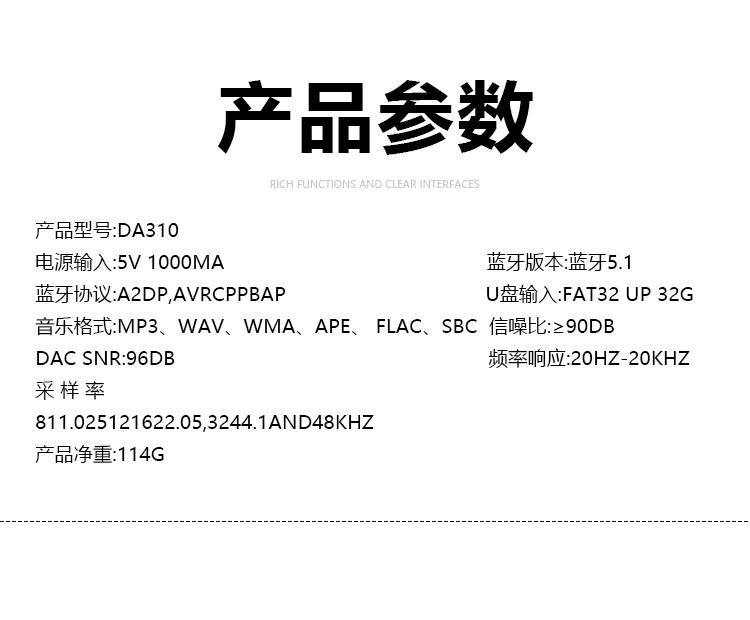 产品参数

RICH FUNCTIONS AND CLEAR INTERFACES

产品型号:DA310
电源输入:5V 1000MA
蓝牙协议:A2DP,AVRCPPBAP
音乐格式:MP3、WAV、WMA、APE、FLAC、SBC
DAC SNR:96DB
采样率
811.025121622.05,3244.1AND48KHZ
产品净重:114G

蓝牙版本:蓝牙5.1
U盘输入:FAT32 UP 32G
信噪比:≥90DB
频率响应:20HZ-20KHZ